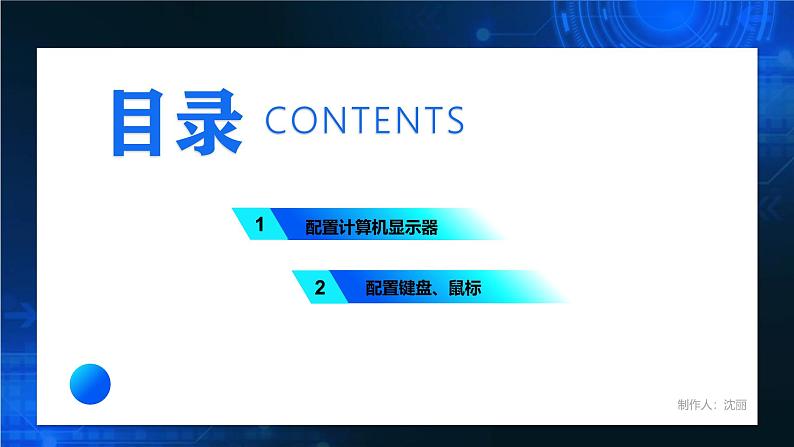 目录 CONTENTS

1 配置计算机显示器

2 配置键盘、鼠标

制作人：沈丽